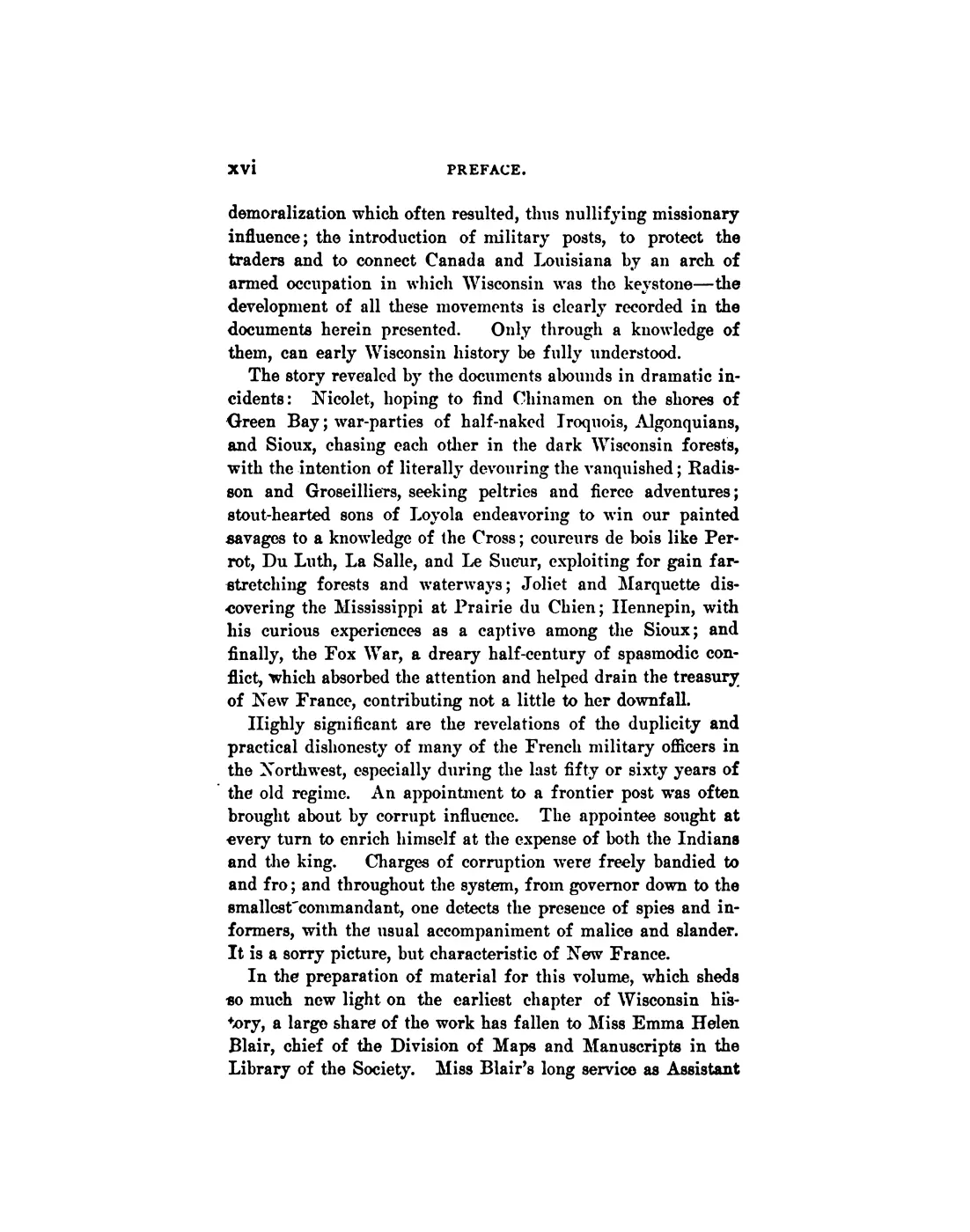 xvi PREFACE.

demoralization which often resulted, thus nullifying missionary influence; the introduction of military posts, to protect the traders and to connect Canada and Louisiana by an arch of armed occupation in which Wisconsin was the keystone—the development of all these movements is clearly recorded in the documents herein presented. Only through a knowledge of them, can early Wisconsin history be fully understood.

The story revealed by the documents abounds in dramatic incidents: Nicolet, hoping to find Chinamen on the shores of Green Bay; war-parties of half-naked Iroquois, Algonquians, and Sioux, chasing each other in the dark Wisconsin forests, with the intention of literally devouring the vanquished; Radisson and Groseilliers, seeking peltries and fierce adventures; stout-hearted sons of Loyola endeavoring to win our painted savages to a knowledge of the Cross; coureurs de bois like Perrot, Du Luth, La Salle, and Le Sueur, exploiting for gain far-stretching forests and waterways; Joliet and Marquette discovering the Mississippi at Prairie du Chien; Hennepin, with his curious experiences as a captive among the Sioux; and finally, the Fox War, a dreary half-century of spasmodic conflict, which absorbed the attention and helped drain the treasury of New France, contributing not a little to her downfall.

Highly significant are the revelations of the duplicity and practical dishonesty of many of the French military officers in the Northwest, especially during the last fifty or sixty years of the old regime. An appointment to a frontier post was often brought about by corrupt influence. The appointee sought at every turn to enrich himself at the expense of both the Indians and the king. Charges of corruption were freely bandied to and fro; and throughout the system, from governor down to the smallest commandant, one detects the presence of spies and informers, with the usual accompaniment of malice and slander. It is a sorry picture, but characteristic of New France.

In the preparation of material for this volume, which sheds so much new light on the earliest chapter of Wisconsin history, a large share of the work has fallen to Miss Emma Helen Blair, chief of the Division of Maps and Manuscripts in the Library of the Society. Miss Blair's long service as Assistant